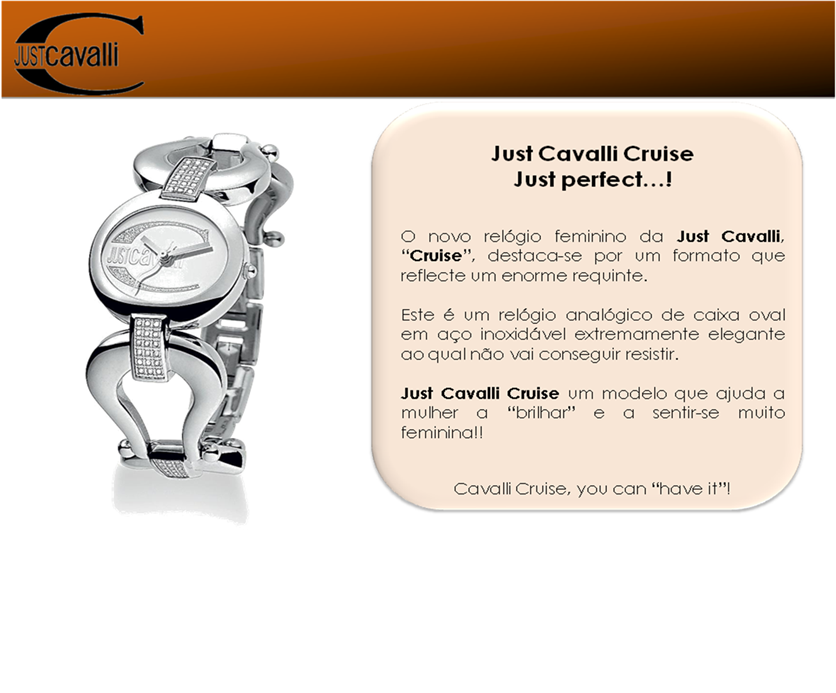 JUSTcavalli

Just Cavalli Cruise
Just perfect…!

O novo relógio feminino da Just Cavalli, "Cruise", destaca-se por um formato que reflecte um enorme requinte.

Este é um relógio analógico de caixa oval em aço inoxidável extremamente elegante ao qual não vai conseguir resistir.

Just Cavalli Cruise um modelo que ajuda a mulher a "brilhar" e a sentir-se muito feminina!!

Cavalli Cruise, you can "have it"!